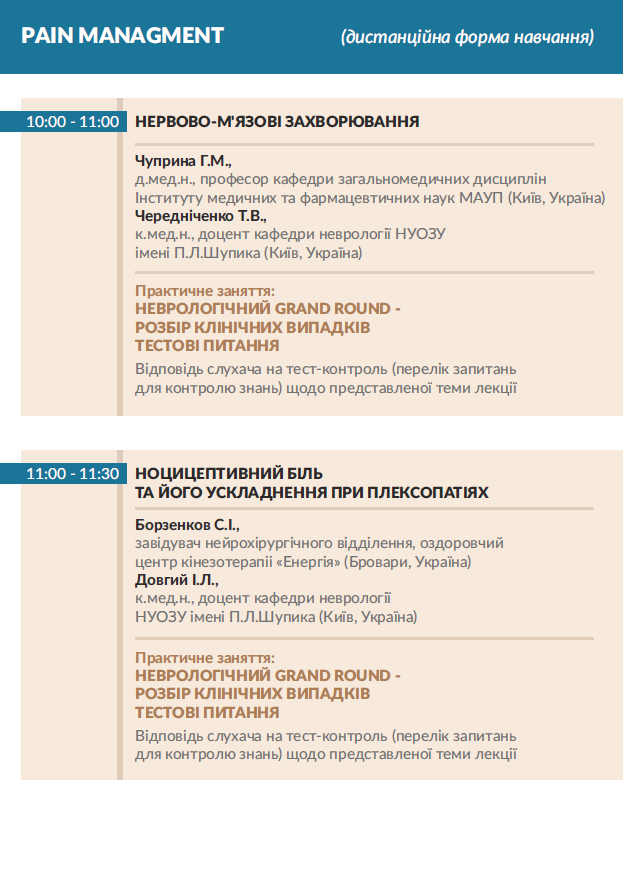 PAIN MANAGMENT (дистанційна форма навчання)

10:00 - 11:00 НЕРВОВО-М'ЯЗОВІ ЗАХВОРЮВАННЯ

Чуприна Г.М.,
д.мед.н., професор кафедри загальномедичних дисциплін Інституту медичних та фармацевтичних наук МАУП (Київ, Україна)
Чередніченко Т.В.,
к.мед.н., доцент кафедри неврології НУОЗУ імені П.Л.Шупика (Київ, Україна)

Практичне заняття:
НЕВРОЛОГІЧНИЙ GRAND ROUND - РОЗБІР КЛІНІЧНИХ ВИПАДКІВ ТЕСТОВІ ПИТАННЯ
Відповідь слухача на тест-контроль (перелік запитань для контролю знань) щодо представленої теми лекції

11:00 - 11:30 НОЦИЦЕПТИВНИЙ БІЛЬ ТА ЙОГО УСКЛАДНЕННЯ ПРИ ПЛЕКСОПАТІЯХ

Борзенков С.І.,
завідувач нейрохірургічного відділення, оздоровчий центр кінезотерапії «Енергія» (Бровари, Україна)
Довгий І.Л.,
к.мед.н., доцент кафедри неврології НУОЗУ імені П.Л.Шупика (Київ, Україна)

Практичне заняття:
НЕВРОЛОГІЧНИЙ GRAND ROUND - РОЗБІР КЛІНІЧНИХ ВИПАДКІВ ТЕСТОВІ ПИТАННЯ
Відповідь слухача на тест-контроль (перелік запитань для контролю знань) щодо представленої теми лекції